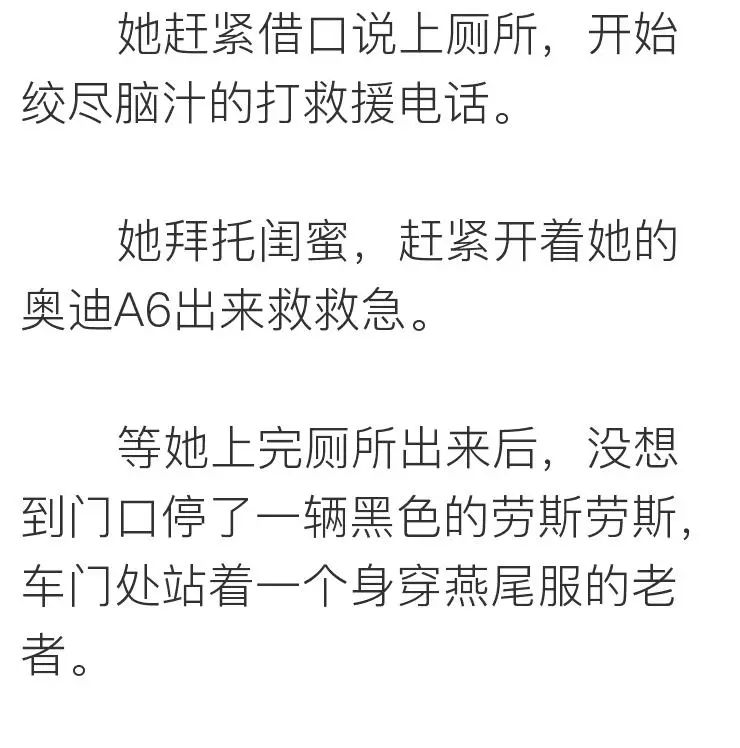 她赶紧借口说上厕所，开始绞尽脑汁的打救援电话。

她拜托闺蜜，赶紧开着她的奥迪A6出来救救急。

等她上完厕所出来后，没想到门口停了一辆黑色的劳斯劳斯，车门处站着一个身穿燕尾服的老者。